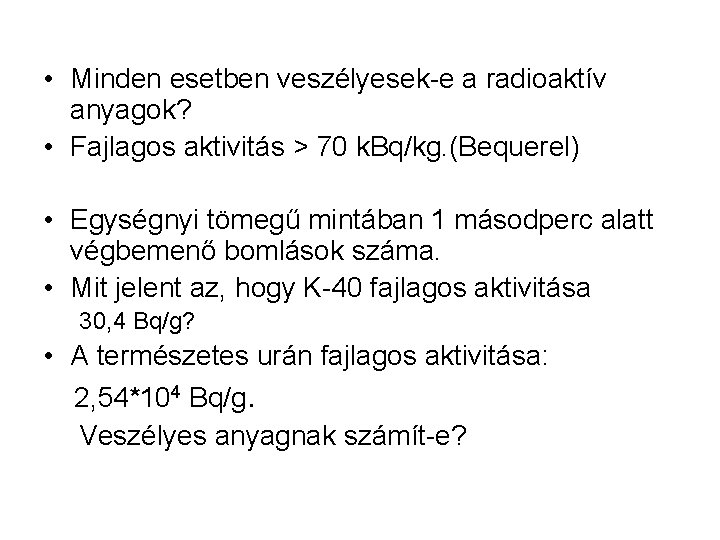 • Minden esetben veszélyesek-e a radioaktív anyagok?
• Fajlagos aktivitás > 70 kBq/kg.(Bequerel)

• Egységnyi tömegű mintában 1 másodperc alatt végbemenő bomlások száma.
• Mit jelent az, hogy K-40 fajlagos aktivitása 30,4 Bq/g?
• A természetes urán fajlagos aktivitása:

$2,54*10^4$ Bq/g.

Veszélyes anyagnak számít-e?